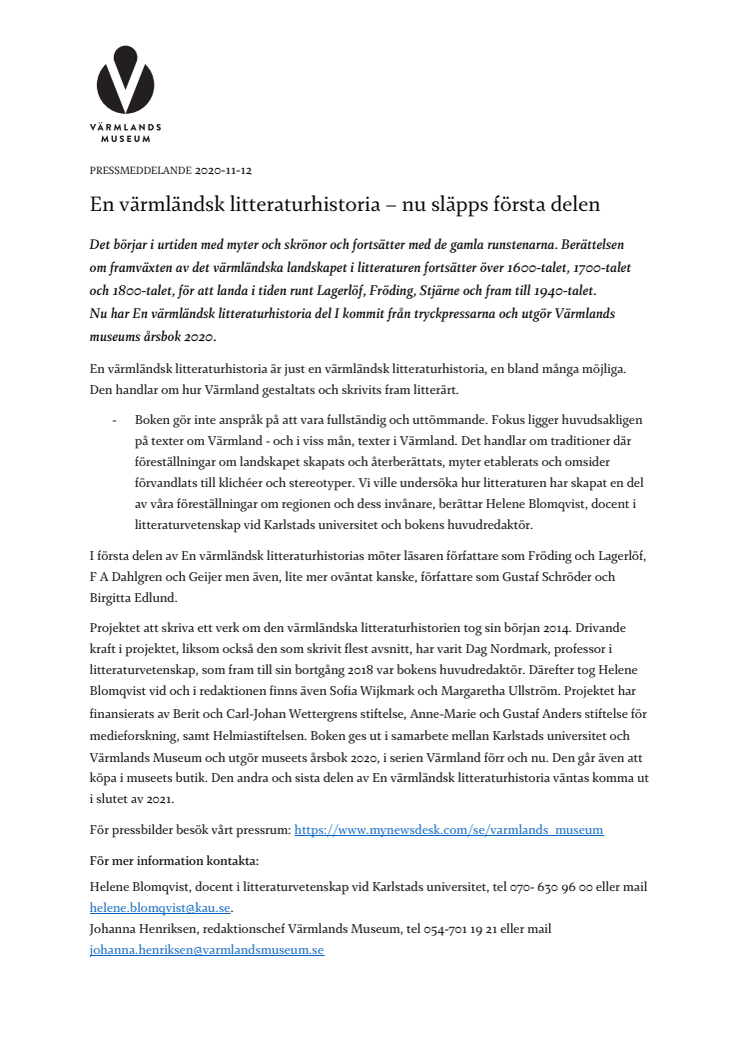 VÄRMLANDS MUSEUM

PRESSMEDDELANDE 2020-11-12

En värmländsk litteraturhistoria – nu släpps första delen

Det börjar i urtiden med myter och skrönor och fortsätter med de gamla runstenarna. Berättelsen om framväxten av det värmländska landskapet i litteraturen fortsätter över 1600-talet, 1700-talet och 1800-talet, för att landa i tiden runt Lagerlöf, Fröding, Stjärne och fram till 1940-talet. Nu har En värmländsk litteraturhistoria del I kommit från tryckpressarna och utgör Värmlands museums årsbok 2020.

En värmländsk litteraturhistoria är just en värmländsk litteraturhistoria, en bland många möjliga. Den handlar om hur Värmland gestaltats och skrivits fram litterärt.

- Boken gör inte anspråk på att vara fullständig och uttömmande. Fokus ligger huvudsakligen på texter om Värmland - och i viss mån, texter i Värmland. Det handlar om traditioner där föreställningar om landskapet skapats och återberättats, myter etablerats och omsider förvandlats till klichéer och stereotyper. Vi ville undersöka hur litteraturen har skapat en del av våra föreställningar om regionen och dess invånare, berättar Helene Blomqvist, docent i litteraturvetenskap vid Karlstads universitet och bokens huvudredaktör.

I första delen av En värmländsk litteraturhistorias möter läsaren författare som Fröding och Lagerlöf, F A Dahlgren och Geijer men även, lite mer oväntat kanske, författare som Gustaf Schröder och Birgitta Edlund.

Projektet att skriva ett verk om den värmländska litteraturhistorien tog sin början 2014. Drivande kraft i projektet, liksom också den som skrivit flest avsnitt, har varit Dag Nordmark, professor i litteraturvetenskap, som fram till sin bortgång 2018 var bokens huvudredaktör. Därefter tog Helene Blomqvist vid och i redaktionen finns även Sofia Wijkmark och Margaretha Ullström. Projektet har finansierats av Berit och Carl-Johan Wettergrens stiftelse, Anne-Marie och Gustaf Anders stiftelse för medieforskning, samt Helmiastiftelsen. Boken ges ut i samarbete mellan Karlstads universitet och Värmlands Museum och utgör museets årsbok 2020, i serien Värmland förr och nu. Den går även att köpa i museets butik. Den andra och sista delen av En värmländsk litteraturhistoria väntas komma ut i slutet av 2021.

För pressbilder besök vårt pressrum: https://www.mynewsdesk.com/se/varmlands_museum

För mer information kontakta:

Helene Blomqvist, docent i litteraturvetenskap vid Karlstads universitet, tel 070- 630 96 00 eller mail helene.blomqvist@kau.se.
Johanna Henriksen, redaktionschef Värmlands Museum, tel 054-701 19 21 eller mail johanna.henriksen@varmlandsmuseum.se